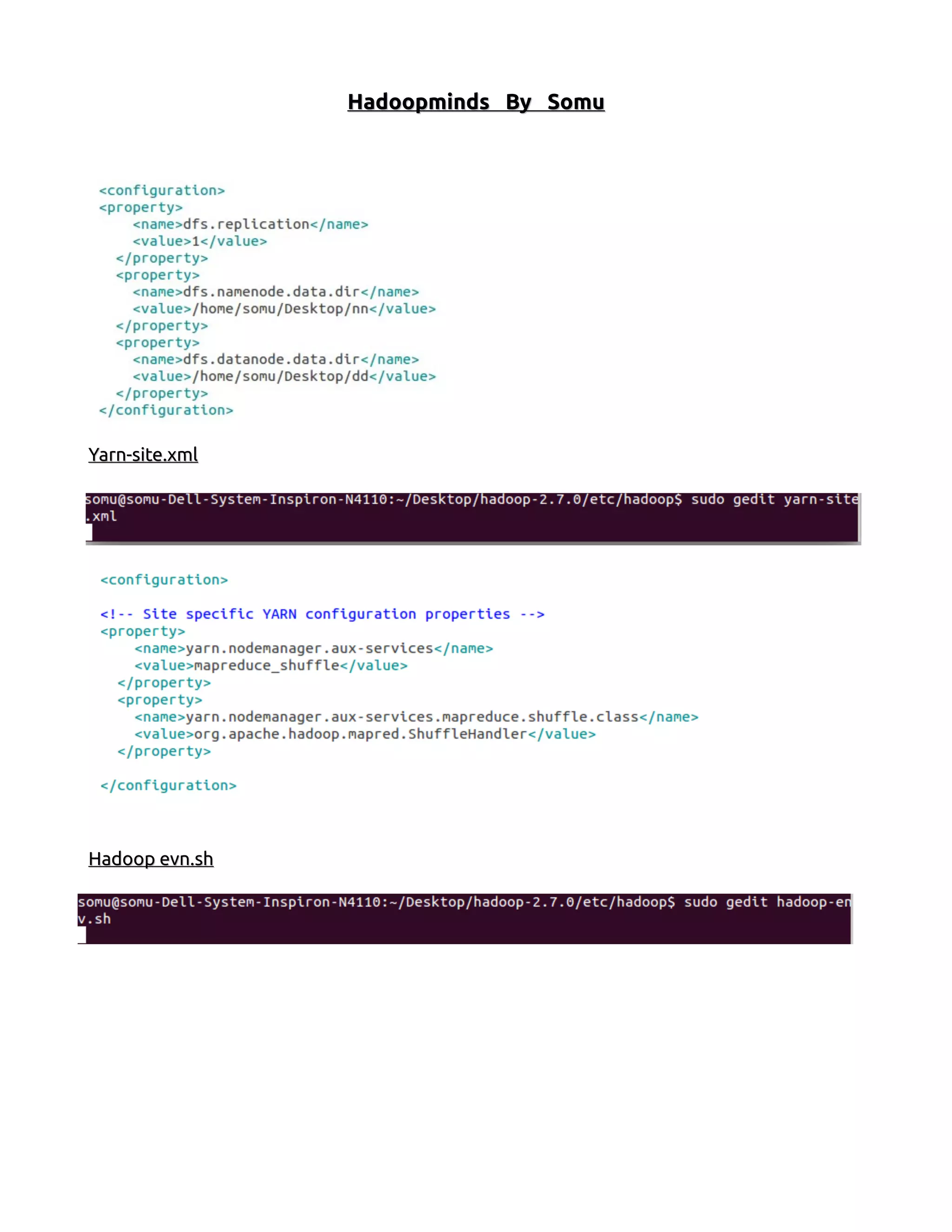 Hadoopminds By Somu

<configuration>
<property>
<name>dfs.replication</name>
<value>1</value>
</property>
<property>
<name>dfs.namenode.data.dir</name>
<value>/home/somu/Desktop/nn</value>
</property>
<property>
<name>dfs.datanode.data.dir</name>
<value>/home/somu/Desktop/dd</value>
</property>
</configuration>

Yarn-site.xml

somu@somu-Dell-System-Inspiron-N4110:~/Desktop/hadoop-2.7.0/etc/hadoop$ sudo gedit yarn-site.xml

<configuration>

<!-- Site specific YARN configuration properties -->
<property>
<name>yarn.nodemanager.aux-services</name>
<value>mapreduce_shuffle</value>
</property>
<property>
<name>yarn.nodemanager.aux-services.mapreduce.shuffle.class</name>
<value>org.apache.hadoop.mapred.ShuffleHandler</value>
</property>

</configuration>

Hadoop evn.sh

somu@somu-Dell-System-Inspiron-N4110:~/Desktop/hadoop-2.7.0/etc/hadoop$ sudo gedit hadoop-env.sh